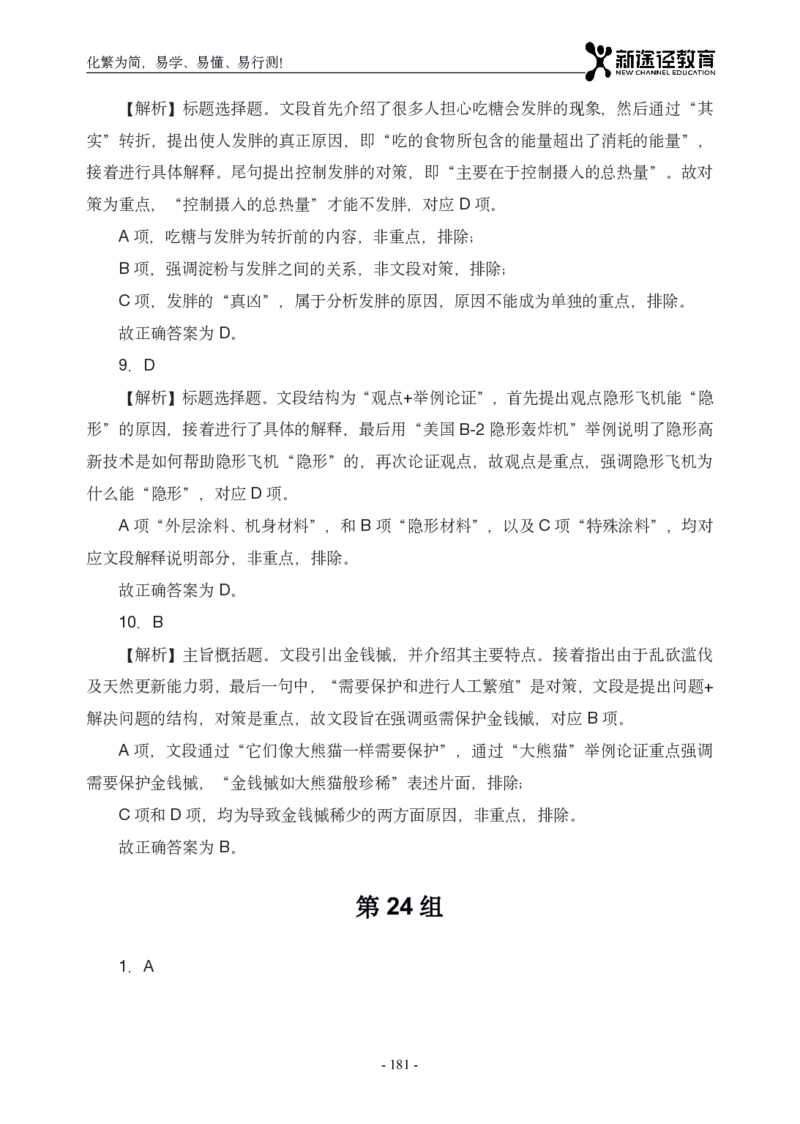 化繁为简，易学、易懂、易行测!

新途径教育
NEW CHANNEL EDUCATION

【解析】标题选择题。文段首先介绍了很多人担心吃糖会发胖的现象，然后通过“其实”转折，提出使人发胖的真正原因，即“吃的食物所包含的能量超出了消耗的能量”，接着进行具体解释。尾句提出控制发胖的对策，即“主要在于控制摄入的总热量”。故对策为重点，“控制摄入的总热量”才能不发胖，对应 D 项。

A 项，吃糖与发胖为转折前的内容，非重点，排除；

B 项，强调淀粉与发胖之间的关系，非文段对策，排除；

C 项，发胖的“真凶”，属于分析发胖的原因，原因不能成为单独的重点，排除。

故正确答案为 D。

9. D

【解析】标题选择题。文段结构为“观点+举例论证”，首先提出观点隐形飞机能“隐形”的原因，接着进行了具体的解释，最后用“美国 B-2 隐形轰炸机”举例说明了隐形高新技术是如何帮助隐形飞机“隐形”的，再次论证观点，故观点是重点，强调隐形飞机为什么能“隐形”，对应 D 项。

A 项“外层涂料、机身材料”，和 B 项“隐形材料”，以及 C 项“特殊涂料”，均对应文段解释说明部分，非重点，排除。

故正确答案为 D。

10. B

【解析】主旨概括题。文段引出金钱槭，并介绍其主要特点。接着指出由于乱砍滥伐及天然更新能力弱，最后一句中，“需要保护和进行人工繁殖”是对策，文段是提出问题+解决问题的结构，对策是重点，故文段旨在强调亟需保护金钱槭，对应 B 项。

A 项，文段通过“它们像大熊猫一样需要保护”，通过“大熊猫”举例论证重点强调需要保护金钱槭，“金钱槭如大熊猫般珍稀”表述片面，排除；

C 项和 D 项，均为导致金钱槭稀少的两方面原因，非重点，排除。

故正确答案为 B。

第 24 组

1. A

- 181 -